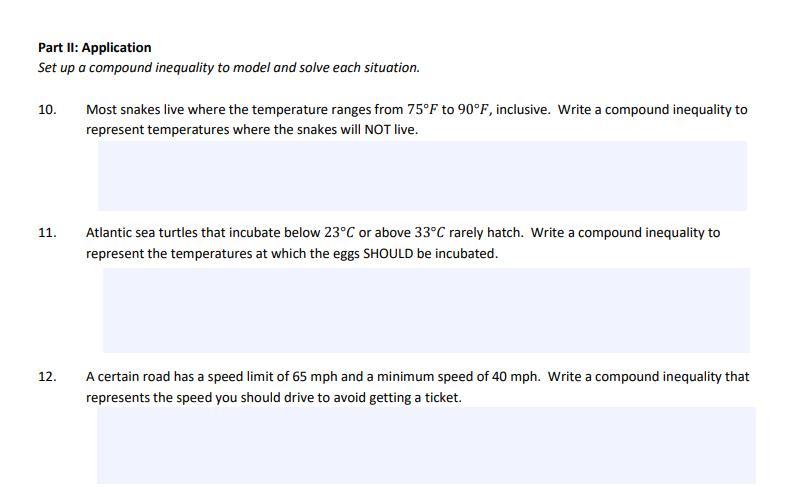 Part II: Application

Set up a compound inequality to model and solve each situation.

10. Most snakes live where the temperature ranges from $75°F$ to $90°F$, inclusive. Write a compound inequality to represent temperatures where the snakes will NOT live.

11. Atlantic sea turtles that incubate below $23°C$ or above $33°C$ rarely hatch. Write a compound inequality to represent the temperatures at which the eggs SHOULD be incubated.

12. A certain road has a speed limit of 65 mph and a minimum speed of 40 mph. Write a compound inequality that represents the speed you should drive to avoid getting a ticket.